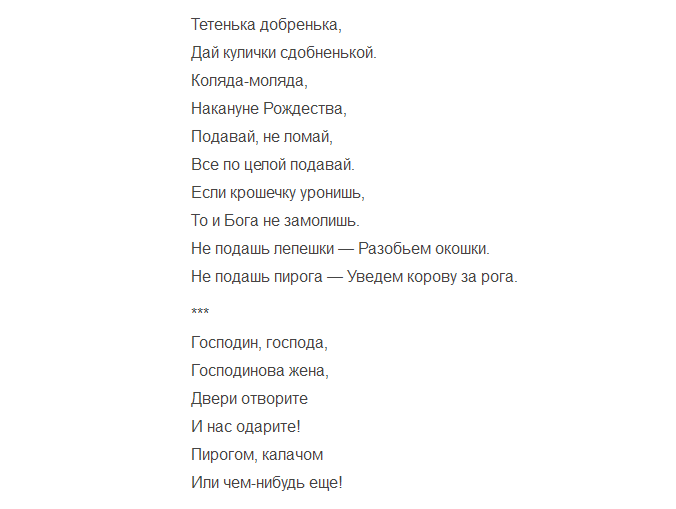 Тетенька добренька,
Дай кулички сдобненькой.
Коляда-моляда,
Накануне Рождества,
Подавай, не ломай,
Все по целой подавай.
Если крошечку уронишь,
То и Бога не замолишь.
Не подашь лепешки — Разобьем окошки.
Не подашь пирога — Уведем корову за рога.

***

Господин, господа,
Господинова жена,
Двери отворите
И нас одарите!
Пирогом, калачом
Или чем-нибудь еще!